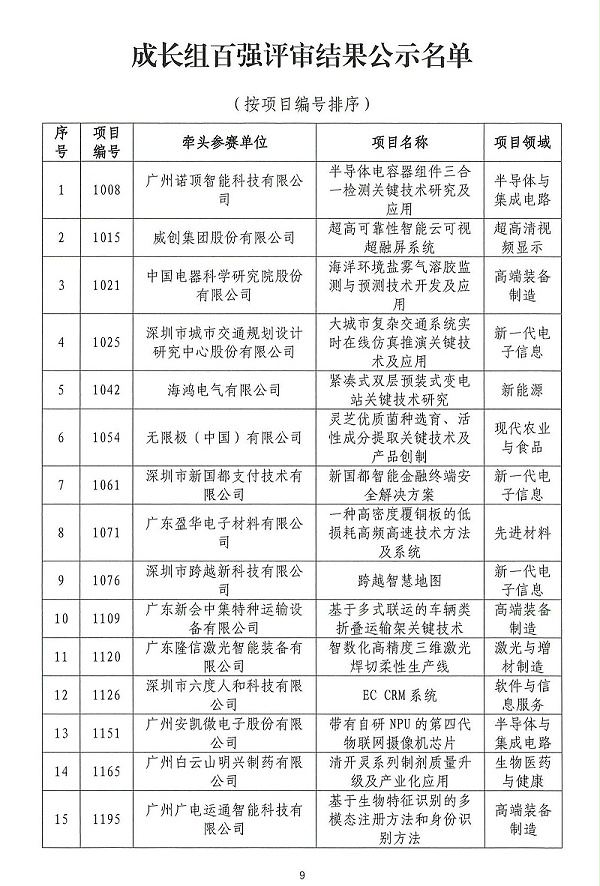 成长组百强评审结果公示名单

（按项目编号排序）

| 序号 | 项目编号 | 牵头参赛单位 | 项目名称 | 项目领域 |
|---|---|---|---|---|
| 1 | 1008 | 广州诺顶智能科技有限公司 | 半导体电容器组件三合一检测关键技术研究及应用 | 半导体与集成电路 |
| 2 | 1015 | 威创集团股份有限公司 | 超高可靠性智能云可视超融屏系统 | 超高清视频显示 |
| 3 | 1021 | 中国电器科学研究院股份有限公司 | 海洋环境盐雾气溶胶监测与预测技术开发及应用 | 高端装备制造 |
| 4 | 1025 | 深圳市城市交通规划设计研究中心股份有限公司 | 大城市复杂交通系统实时在线仿真推演关键技术及应用 | 新一代电子信息 |
| 5 | 1042 | 海鸿电气有限公司 | 紧凑式双层预装式变电站关键技术研究 | 新能源 |
| 6 | 1054 | 无限极（中国）有限公司 | 灵芝优质菌种选育、活性成分提取关键技术及产品创制 | 现代农业与食品 |
| 7 | 1061 | 深圳市新国都支付技术有限公司 | 新国都智能金融终端安全解决方案 | 新一代电子信息 |
| 8 | 1071 | 广东盈华电子材料有限公司 | 一种高密度覆铜板的低损耗高频高速技术方法及系统 | 先进材料 |
| 9 | 1076 | 深圳市跨越新科技有限公司 | 跨越智慧地图 | 新一代电子信息 |
| 10 | 1109 | 广东新会中集特种运输设备有限公司 | 基于多式联运的车辆类折叠运输架关键技术 | 高端装备制造 |
| 11 | 1120 | 广东隆信激光智能装备有限公司 | 智数化高精度三维激光焊切柔性生产线 | 激光与增材制造 |
| 12 | 1126 | 深圳市六度人和科技有限公司 | EC CRM 系统 | 软件与信息服务 |
| 13 | 1151 | 广州安凯微电子股份有限公司 | 带有自研 NPU 的第四代物联网摄像机芯片 | 半导体与集成电路 |
| 14 | 1165 | 广州白云山明兴制药有限公司 | 清开灵系列制剂质量升级及产业化应用 | 生物医药与健康 |
| 15 | 1195 | 广州广电运通智能科技有限公司 | 基于生物特征识别的多模态注册方法和身份识别方法 | 高端装备制造 |

9